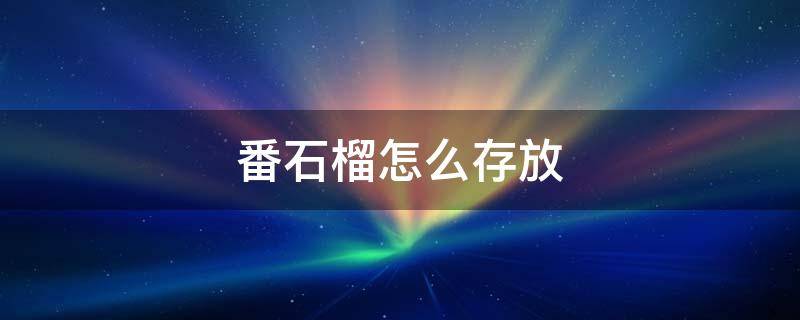 番石榴怎么存放